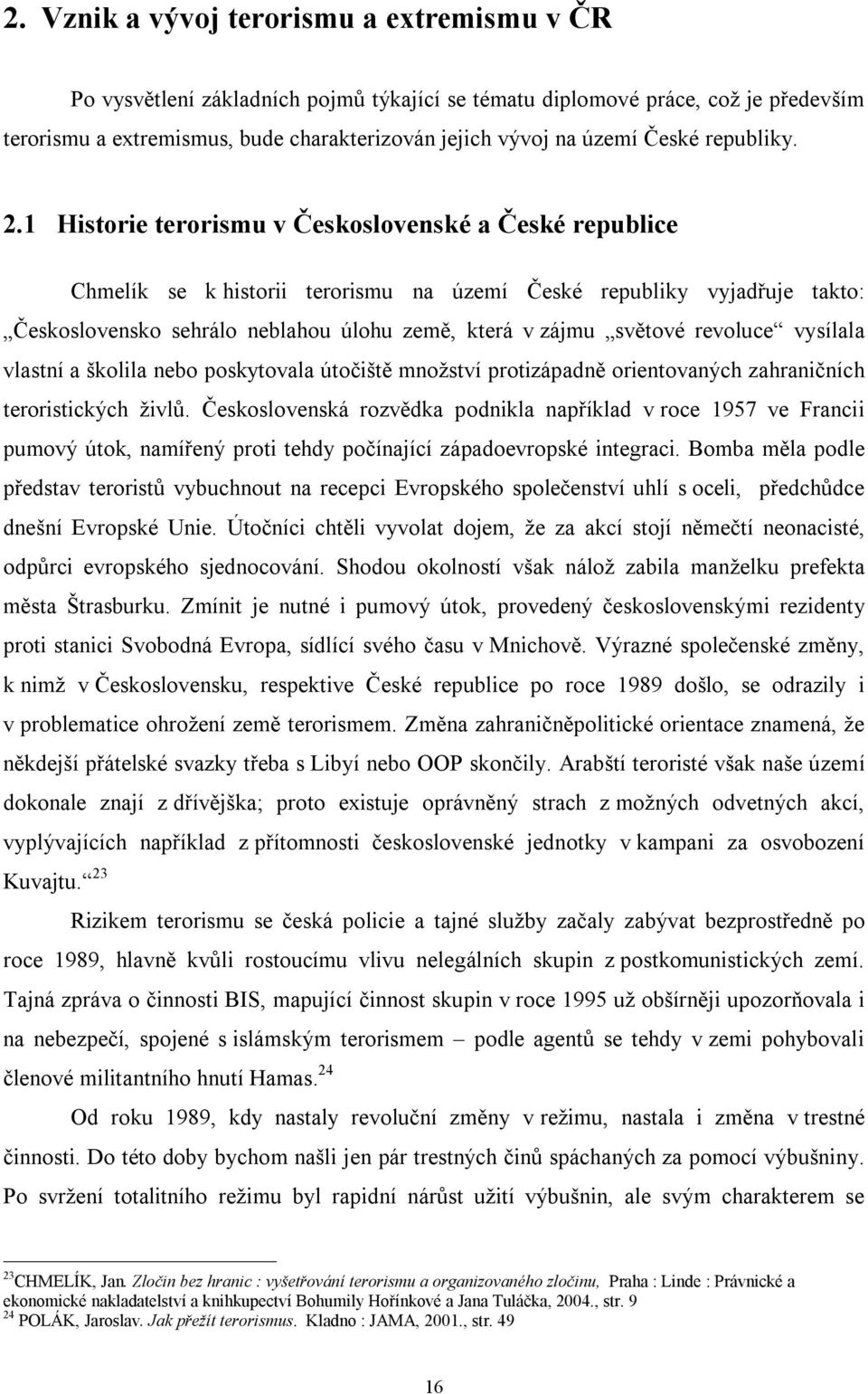 2. Vznik a vývoj terorismu a extremismu v ČR

Po vysvětlení základních pojmů týkající se tématu diplomové práce, což je především terorismu a extremismus, bude charakterizován jejich vývoj na území České republiky.

2.1 Historie terorismu v Československé a České republice

Chmelík se k historii terorismu na území České republiky vyjadřuje takto: „Československo sehrálo neblahou úlohu země, která v zájmu „světové revoluce“ vysílala vlastní a školila nebo poskytovala útočiště množství protizápadně orientovaných zahraničních teroristických živlů. Československá rozvědka podnikla například v roce 1957 ve Francii pumový útok, namířený proti tehdy počínající západoevropské integraci. Bomba měla podle představ teroristů vybuchnout na recepci Evropského společenství uhlí s oceli, předchůdce dnešní Evropské Unie. Útočníci chtěli vyvolat dojem, že za akcí stojí němečtí neonacisté, odpůrci evropského sjednocování. Shodou okolností však nálož zabila manželku prefekta města Štrasburku. Zmínit je nutné i pumový útok, provedený československými rezidenty proti stanici Svobodná Evropa, sídlící svého času v Mnichově. Výrazné společenské změny, k nimž v Československu, respektive České republice po roce 1989 došlo, se odrazily i v problematice ohrožení země terorismem. Změna zahraničněpolitické orientace znamená, že někdejší přátelské svazky třeba s Libyí nebo OOP skončily. Arabští teroristé však naše území dokonale znají z dřívějška; proto existuje oprávněný strach z možných odvetných akcí, vyplývajících například z přítomnosti československé jednotky v kampani za osvobození Kuvajtu.“ $^{23}$

Rizikem terorismu se česká policie a tajné služby začaly zabývat bezprostředně po roce 1989, hlavně kvůli rostoucímu vlivu nelegálních skupin z postkomunistických zemí. Tajná zpráva o činnosti BIS, mapující činnost skupin v roce 1995 už obšírněji upozorňovala i na nebezpečí, spojené s islámským terorismem – podle agentů se tehdy v zemi pohybovali členové militantního hnutí Hamas. $^{24}$

Od roku 1989, kdy nastaly revoluční změny v režimu, nastala i změna v trestné činnosti. Do této doby bychom našli jen pár trestných činů spáchaných za pomocí výbušniny. Po svržení totalitního režimu byl rapidní nárůst užití výbušnin, ale svým charakterem se

$^{23}$CHMELÍK, Jan. Zločin bez hranic : vyšetřování terorismu a organizovaného zločinu, Praha : Linde : Právnické a ekonomické nakladatelství a knihkupectví Bohumily Hořínkové a Jana Tuláčka, 2004., str. 9
$^{24}$ POLÁK, Jaroslav. Jak přežít terorismus. Kladno : JAMA, 2001., str. 49

16